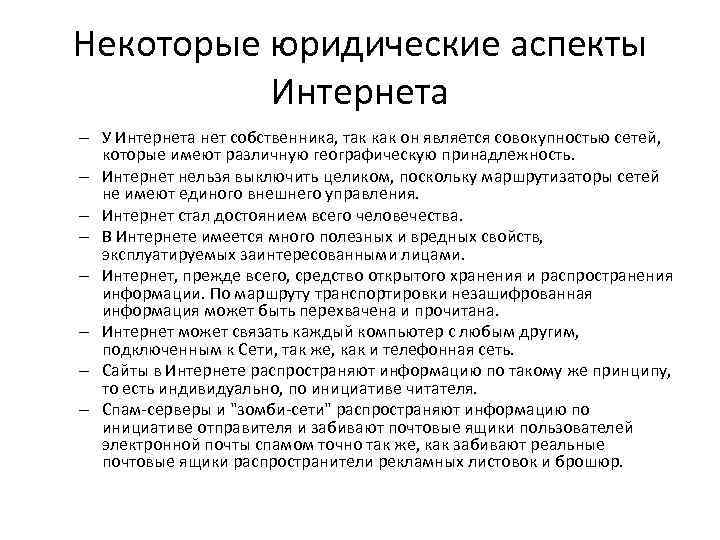 Некоторые юридические аспекты Интернета

– У Интернета нет собственника, так как он является совокупностью сетей, которые имеют различную географическую принадлежность.
– Интернет нельзя выключить целиком, поскольку маршрутизаторы сетей не имеют единого внешнего управления.
– Интернет стал достоянием всего человечества.
– В Интернете имеется много полезных и вредных свойств, эксплуатируемых заинтересованными лицами.
– Интернет, прежде всего, средство открытого хранения и распространения информации. По маршруту транспортировки незашифрованная информация может быть перехвачена и прочитана.
– Интернет может связать каждый компьютер с любым другим, подключенным к Сети, так же, как и телефонная сеть.
– Сайты в Интернете распространяют информацию по такому же принципу, то есть индивидуально, по инициативе читателя.
– Спам-серверы и "зомби-сети" распространяют информацию по инициативе отправителя и забивают почтовые ящики пользователей электронной почты спамом точно так же, как забивают реальные почтовые ящики распространители рекламных листовок и брошюр.